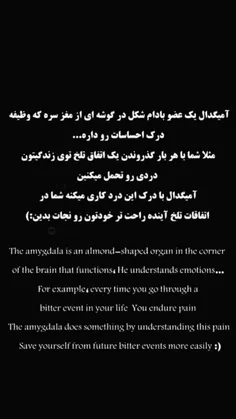 آمیگدال یک عضو بادام شکل در گوشه ای از مغز سره که وظیفه درک احساسات رو داره...
مثلا شما با هر بار گذروندن یک اتفاق تلخ توی زندگیتون دردی رو تحمل میکنین
آمیگدال با درک این درد کاری میکنه شما در اتفاقات تلخ آینده راحت تر خودتون رو نجات بدین:)

The amygdala is an almond-shaped organ in the corner of the brain that functions، He understands emotions...
For example، every time you go through a bitter event in your life You endure pain
The amygdala does something by understanding this pain
Save yourself from future bitter events more easily :)